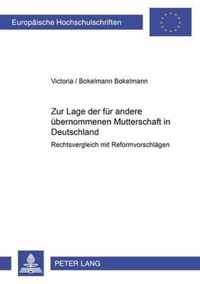 Europäische Hochschulschriften

Victoria / Bokelmann Bokelmann

Zur Lage der für andere übernommenen Mutterschaft in Deutschland

Rechtsvergleich mit Reformvorschlägen

PETER LANG